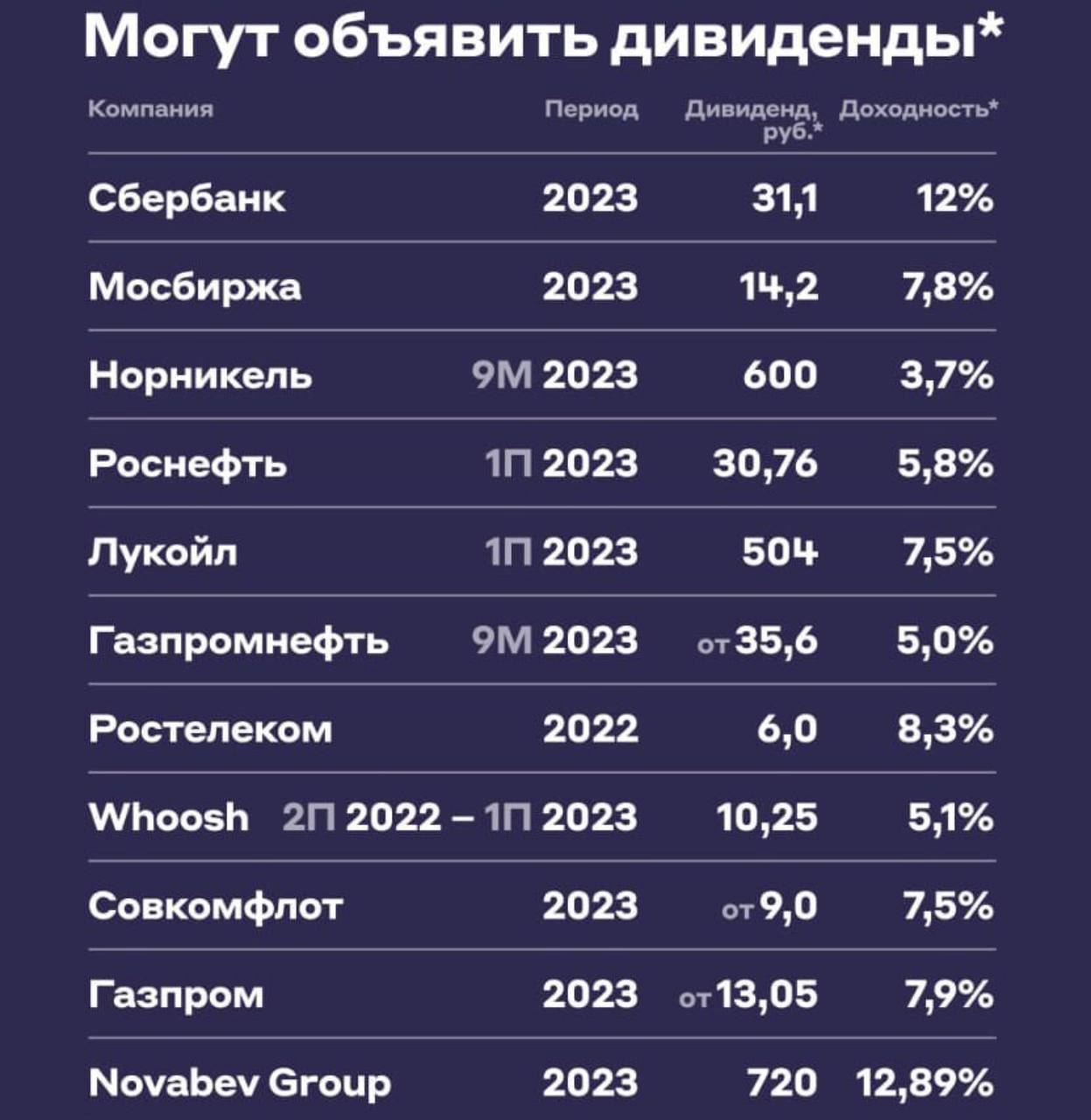 Могут объявить дивиденды*

| Компания | Период | Дивиденд, руб.* | Доходность* |
|---|---|---|---|
| Сбербанк | 2023 | 31,1 | 12% |
| Мосбиржа | 2023 | 14,2 | 7,8% |
| Норникель | 9М 2023 | 600 | 3,7% |
| Роснефть | 1П 2023 | 30,76 | 5,8% |
| Лукойл | 1П 2023 | 504 | 7,5% |
| Газпромнефть | 9М 2023 | от 35,6 | 5,0% |
| Ростелеком | 2022 | 6,0 | 8,3% |
| Whoosh | 2П 2022 – 1П 2023 | 10,25 | 5,1% |
| Совкомфлот | 2023 | от 9,0 | 7,5% |
| Газпром | 2023 | от 13,05 | 7,9% |
| Novabev Group | 2023 | 720 | 12,89% |